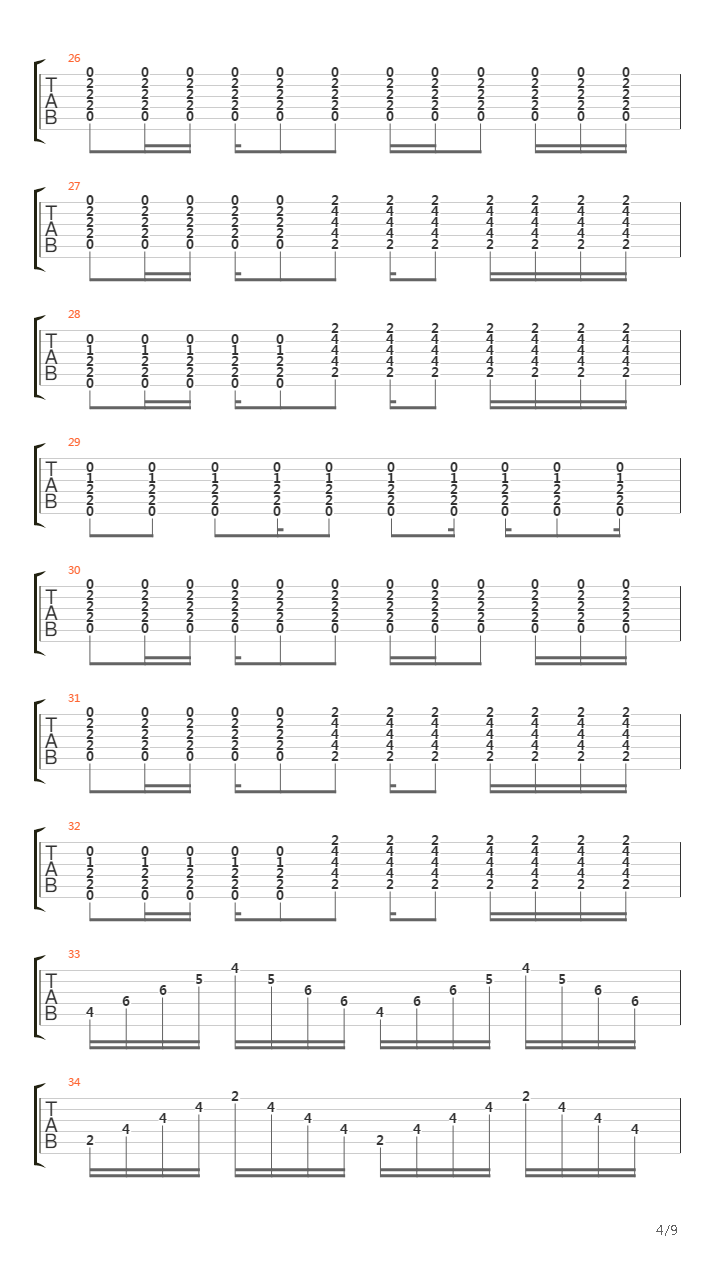 26
T
A
B
0 0 0 0 0 0 0 0 0 0 0 0
2 2 2 2 2 2 2 2 2 2 2 2
2 2 2 2 2 2 2 2 2 2 2 2
2 2 2 2 2 2 2 2 2 2 2 2
0 0 0 0 0 0 0 0 0 0 0 0

27
T
A
B
0 0 0 0 0 2 2 2 2 2 2 2
2 2 2 2 2 4 4 4 4 4 4 4
2 2 2 2 2 4 4 4 4 4 4 4
2 2 2 2 2 4 4 4 4 4 4 4
0 0 0 0 0 2 2 2 2 2 2 2

28
T
A
B
2 2 2 2 2 2 2
0 0 0 0 0 4 4 4 4 4 4 4
1 1 1 1 1 4 4 4 4 4 4 4
2 2 2 2 2 4 4 4 4 4 4 4
2 2 2 2 2 2 2 2 2 2 2 2
0 0 0 0 0

29
T
A
B
0 0 0 0 0 0 0 0 0 0
1 1 1 1 1 1 1 1 1 1
2 2 2 2 2 2 2 2 2 2
2 2 2 2 2 2 2 2 2 2
0 0 0 0 0 0 0 0 0 0

30
T
A
B
0 0 0 0 0 0 0 0 0 0 0 0
2 2 2 2 2 2 2 2 2 2 2 2
2 2 2 2 2 2 2 2 2 2 2 2
2 2 2 2 2 2 2 2 2 2 2 2
0 0 0 0 0 0 0 0 0 0 0 0

31
T
A
B
0 0 0 0 0 2 2 2 2 2 2 2
2 2 2 2 2 4 4 4 4 4 4 4
2 2 2 2 2 4 4 4 4 4 4 4
2 2 2 2 2 4 4 4 4 4 4 4
0 0 0 0 0 2 2 2 2 2 2 2

32
T
A
B
2 2 2 2 2 2 2
0 0 0 0 0 4 4 4 4 4 4 4
1 1 1 1 1 4 4 4 4 4 4 4
2 2 2 2 2 4 4 4 4 4 4 4
2 2 2 2 2 2 2 2 2 2 2 2
0 0 0 0 0

33
T
A
B
4 6 6 5 4 5 6 6 4 6 6 5 4 5 6 6

34
T
A
B
2 4 4 4 2 4 4 4 2 4 4 4 2 4 4 4

4/9